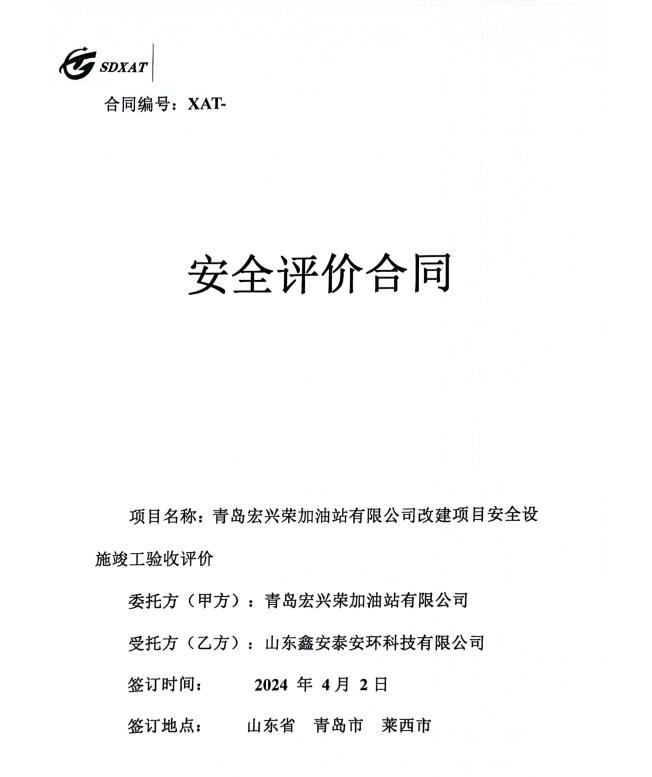 SDXAT

合同编号：XAT-

安全评价合同

项目名称：青岛宏兴荣加油站有限公司改建项目安全设施竣工验收评价

委托方（甲方）：青岛宏兴荣加油站有限公司

受托方（乙方）：山东鑫安泰安环科技有限公司

签订时间： 2024 年 4 月 2 日

签订地点： 山东省 青岛市 莱西市